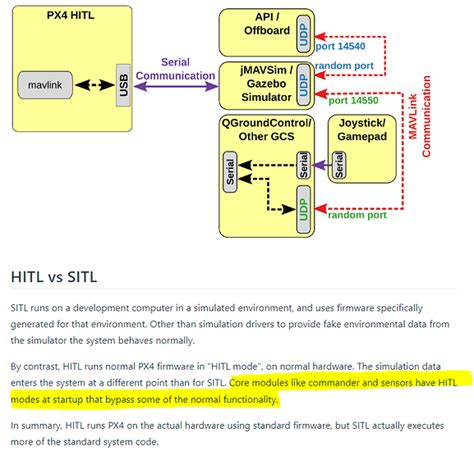 PX4 HITL

mavlink

USB

Serial Communication

API / Offboard

UDP

port 14540

random port

jMAVSim / Gazebo Simulator

UDP

port 14550

MAVLink Communication

QGroundControl/ Other GCS

Serial

Serial

UDP

random port

Joystick/ Gamepad

Serial

HITL vs SITL

SITL runs on a development computer in a simulated environment, and uses firmware specifically generated for that environment. Other than simulation drivers to provide fake environmental data from the simulator the system behaves normally.

By contrast, HITL runs normal PX4 firmware in "HITL mode", on normal hardware. The simulation data enters the system at a different point than for SITL. Core modules like commander and sensors have HITL modes at startup that bypass some of the normal functionality.

In summary, HITL runs PX4 on the actual hardware using standard firmware, but SITL actually executes more of the standard system code.